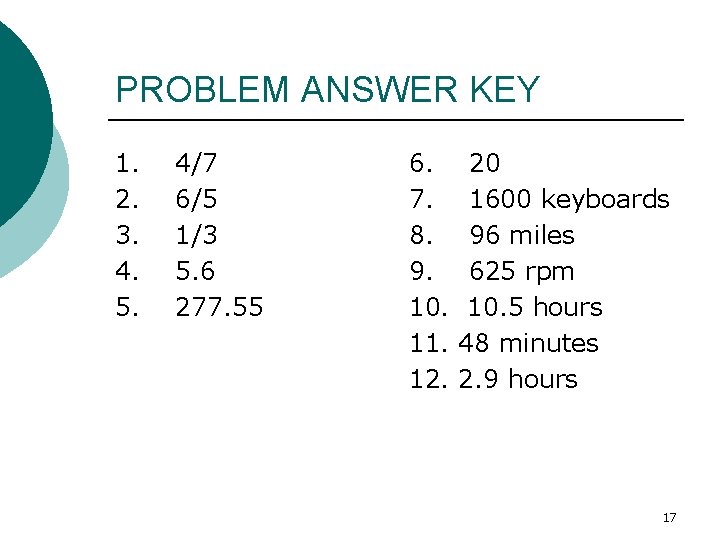 PROBLEM ANSWER KEY

1. 4/7
2. 6/5
3. 1/3
4. 5.6
5. 277.55

6. 20
7. 1600 keyboards
8. 96 miles
9. 625 rpm
10. 10.5 hours
11. 48 minutes
12. 2.9 hours

17